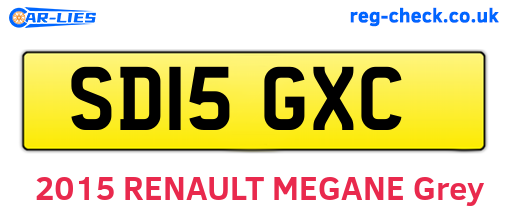 CAR-LIES

reg-check.co.uk

SD15 GXC

2015 RENAULT MEGANE Grey